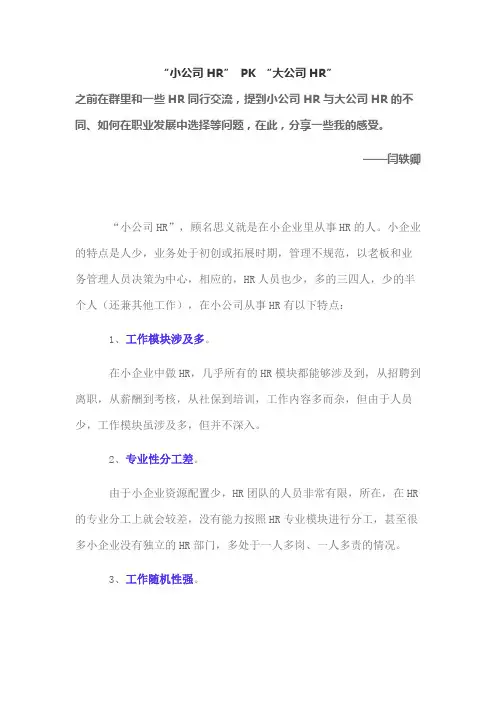 “小公司 HR” PK “大公司 HR”

之前在群里和一些 HR 同行交流，提到小公司 HR 与大公司 HR 的不同、如何在职业发展中选择等问题，在此，分享一些我的感受。

——闫轶卿

“小公司 HR”，顾名思义就是在小企业里从事 HR 的人。小企业的特点是人少，业务处于初创或拓展时期，管理不规范，以老板和业务管理人员决策为中心，相应的，HR 人员也少，多的三四人，少的半个人（还兼其他工作），在小公司从事 HR 有以下特点：

1、工作模块涉及多。

在小企业中做 HR，几乎所有的 HR 模块都能够涉及到，从招聘到离职，从薪酬到考核，从社保到培训，工作内容多而杂，但由于人员少，工作模块虽涉及多，但并不深入。

2、专业性分工差。

由于小企业资源配置少，HR 团队的人员非常有限，所在，在 HR 的专业分工上就会较差，没有能力按照 HR 专业模块进行分工，甚至很多小企业没有独立的 HR 部门，多处于一人多岗、一人多责的情况。

3、工作随机性强。